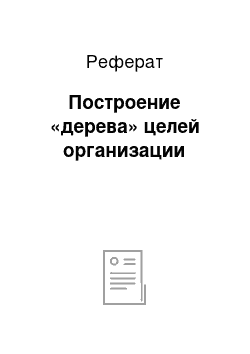 Реферат

Построение «дерева» целей организации